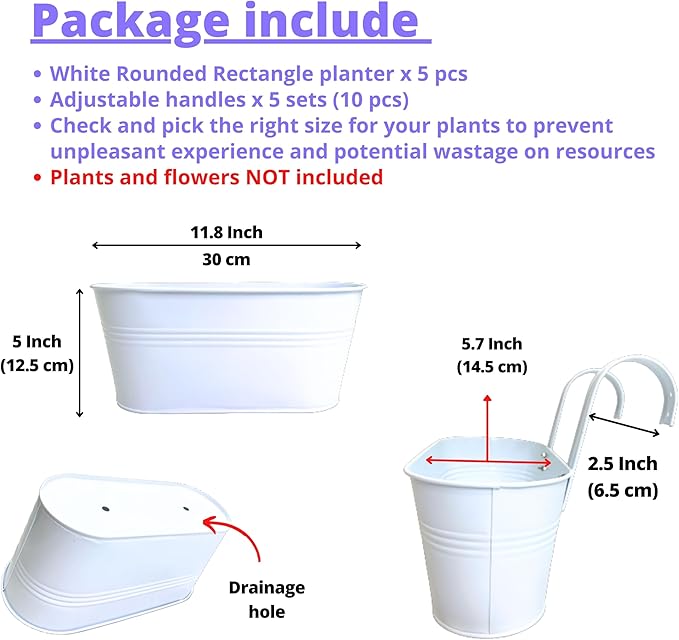 Package include

• White Rounded Rectangle planter x 5 pcs
• Adjustable handles x 5 sets (10 pcs)
• Check and pick the right size for your plants to prevent unpleasant experience and potential wastage on resources
• Plants and flowers NOT included

11.8 Inch
30 cm

5 Inch
(12.5 cm)

5.7 Inch
(14.5 cm)

2.5 Inch
(6.5 cm)

Drainage
hole